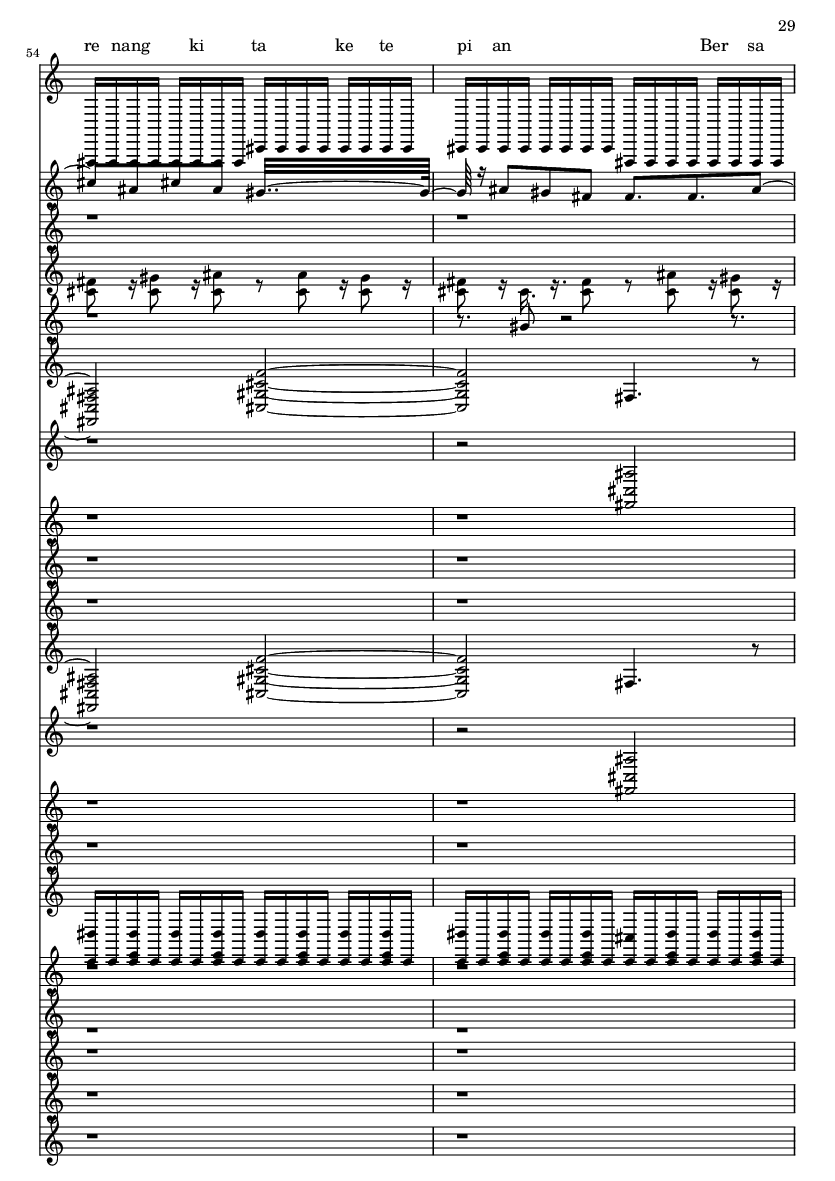 29

54

re nang ki ta ke te pi an Ber sa